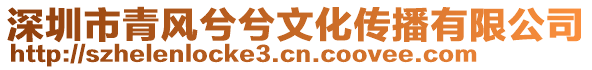 深圳市青风兮兮文化传播有限公司
http://szhelenlocke3.cn.coovee.com